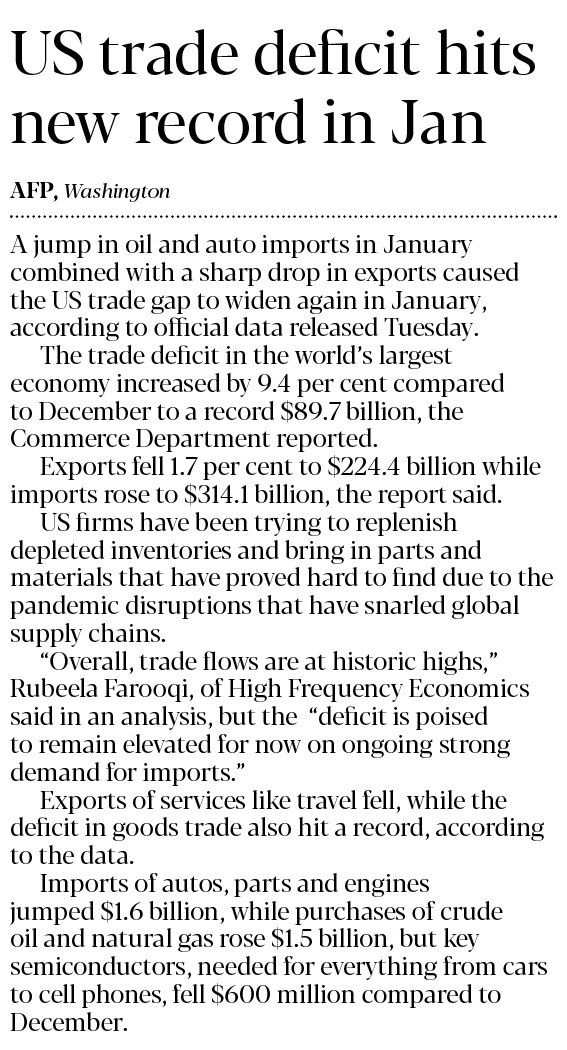 US trade deficit hits new record in Jan

AFP, Washington

A jump in oil and auto imports in January combined with a sharp drop in exports caused the US trade gap to widen again in January, according to official data released Tuesday.

The trade deficit in the world's largest economy increased by 9.4 per cent compared to December to a record \$89.7 billion, the Commerce Department reported.

Exports fell 1.7 per cent to \$224.4 billion while imports rose to \$314.1 billion, the report said.

US firms have been trying to replenish depleted inventories and bring in parts and materials that have proved hard to find due to the pandemic disruptions that have snarled global supply chains.

"Overall, trade flows are at historic highs," Rubeela Farooqi, of High Frequency Economics said in an analysis, but the "deficit is poised to remain elevated for now on ongoing strong demand for imports."

Exports of services like travel fell, while the deficit in goods trade also hit a record, according to the data.

Imports of autos, parts and engines jumped \$1.6 billion, while purchases of crude oil and natural gas rose \$1.5 billion, but key semiconductors, needed for everything from cars to cell phones, fell \$600 million compared to December.